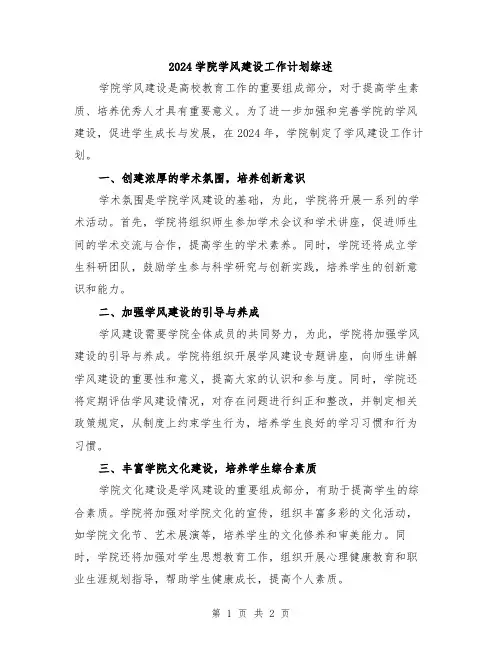 2024 学院学风建设工作计划综述

学院学风建设是高校教育工作的重要组成部分，对于提高学生素质、培养优秀人才具有重要意义。为了进一步加强和完善学院的学风建设，促进学生成长与发展，在 2024 年，学院制定了学风建设工作计划。

一、创建浓厚的学术氛围，培养创新意识

学术氛围是学院学风建设的基础，为此，学院将开展一系列的学术活动。首先，学院将组织师生参加学术会议和学术讲座，促进师生间的学术交流与合作，提高学生的学术素养。同时，学院还将成立学生科研团队，鼓励学生参与科学研究与创新实践，培养学生的创新意识和能力。

二、加强学风建设的引导与养成

学风建设需要学院全体成员的共同努力，为此，学院将加强学风建设的引导与养成。学院将组织开展学风建设专题讲座，向师生讲解学风建设的重要性和意义，提高大家的认识和参与度。同时，学院还将定期评估学风建设情况，对存在问题进行纠正和整改，并制定相关政策规定，从制度上约束学生行为，培养学生良好的学习习惯和行为习惯。

三、丰富学院文化建设，培养学生综合素质

学院文化建设是学风建设的重要组成部分，有助于提高学生的综合素质。学院将加强对学院文化的宣传，组织丰富多彩的文化活动，如学院文化节、艺术展演等，培养学生的文化修养和审美能力。同时，学院还将加强对学生思想教育工作，组织开展心理健康教育和职业生涯规划指导，帮助学生健康成长，提高个人素质。

第 1 页 共 2 页